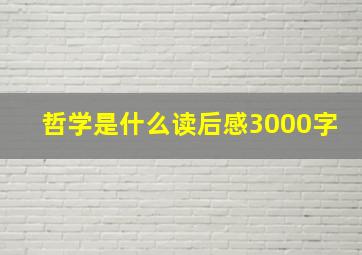 哲学是什么读后感3000字